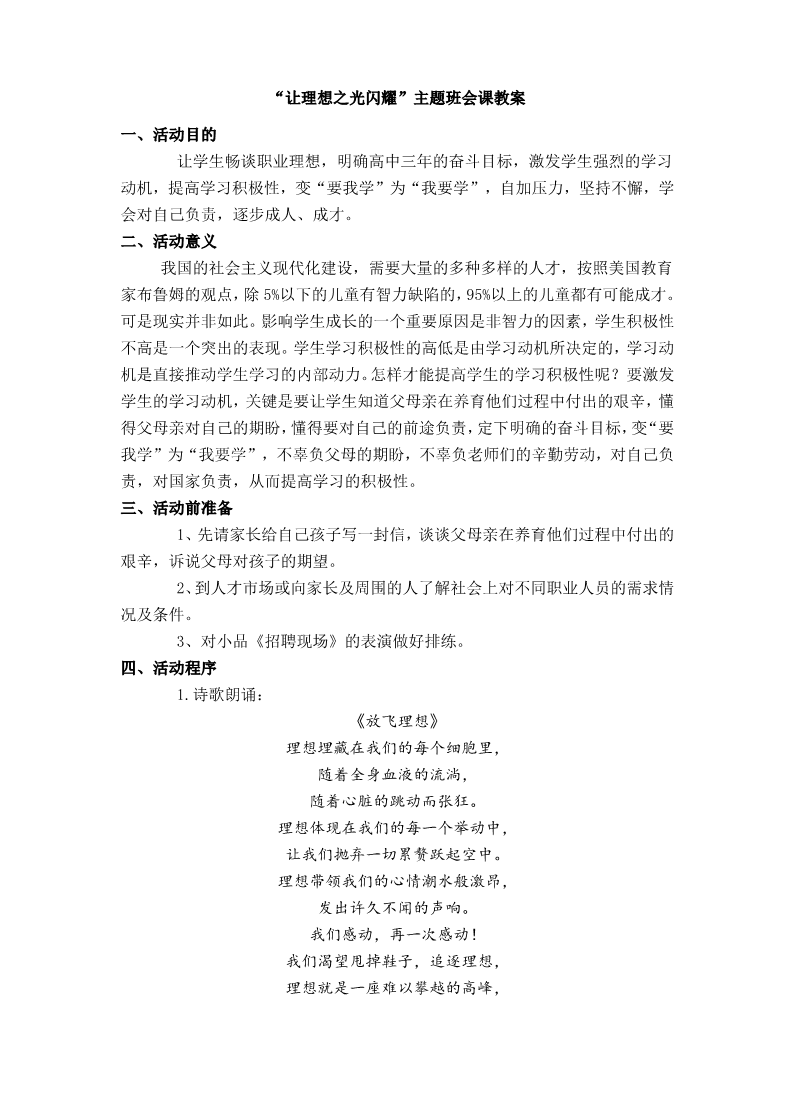 “让理想之光闪耀”主题班会课教案

一、活动目的

让学生畅谈职业理想，明确高中三年的奋斗目标，激发学生强烈的学习动机，提高学习积极性，变“要我学”为“我要学”，自加压力，坚持不懈，学会对自己负责，逐步成人、成才。

二、活动意义

我国的社会主义现代化建设，需要大量的多种多样的人才，按照美国教育家布鲁姆的观点，除 5%以下的儿童有智力缺陷的，95%以上的儿童都有可能成才。可是现实并非如此。影响学生成长的一个重要原因是非智力的因素，学生积极性不高是一个突出的表现。学生学习积极性的高低是由学习动机所决定的，学习动机是直接推动学生学习的内部动力。怎样才能提高学生的学习积极性呢？要激发学生的学习动机，关键是要让学生知道父母亲在养育他们过程中付出的艰辛，懂得父母亲对自己的期盼，懂得要对自己的前途负责，定下明确的奋斗目标，变“要我学”为“我要学”，不辜负父母的期盼，不辜负老师们的辛勤劳动，对自己负责，对国家负责，从而提高学习的积极性。

三、活动前准备

1、先请家长给自己孩子写一封信，谈谈父母亲在养育他们过程中付出的艰辛，诉说父母对孩子的期望。

2、到人才市场或向家长及周围的人了解社会上对不同职业人员的需求情况及条件。

3、对小品《招聘现场》的表演做好排练。

四、活动程序

1.诗歌朗诵：

《放飞理想》

理想埋藏在我们的每个细胞里，
随着全身血液的流淌，
随着心脏的跳动而张狂。
理想体现在我们的每一个举动中，
让我们抛弃一切累赘跃起空中。
理想带领我们的心情潮水般激昂，
发出许久不闻的声响。
我们感动，再一次感动！
我们渴望甩掉鞋子，追逐理想，
理想就是一座难以攀越的高峰，